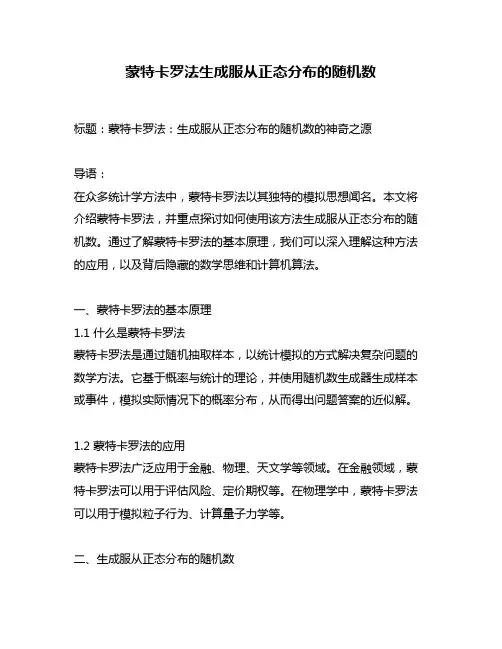 蒙特卡罗法生成服从正态分布的随机数

标题：蒙特卡罗法：生成服从正态分布的随机数的神奇之源

导语：
在众多统计学方法中，蒙特卡罗法以其独特的模拟思想闻名。本文将介绍蒙特卡罗法，并重点探讨如何使用该方法生成服从正态分布的随机数。通过了解蒙特卡罗法的基本原理，我们可以深入理解这种方法的应用，以及背后隐藏的数学思维和计算机算法。

一、蒙特卡罗法的基本原理
1.1 什么是蒙特卡罗法
蒙特卡罗法是通过随机抽取样本，以统计模拟的方式解决复杂问题的数学方法。它基于概率与统计的理论，并使用随机数生成器生成样本或事件，模拟实际情况下的概率分布，从而得出问题答案的近似解。

1.2 蒙特卡罗法的应用
蒙特卡罗法广泛应用于金融、物理、天文学等领域。在金融领域，蒙特卡罗法可以用于评估风险、定价期权等。在物理学中，蒙特卡罗法可以用于模拟粒子行为、计算量子力学等。

二、生成服从正态分布的随机数